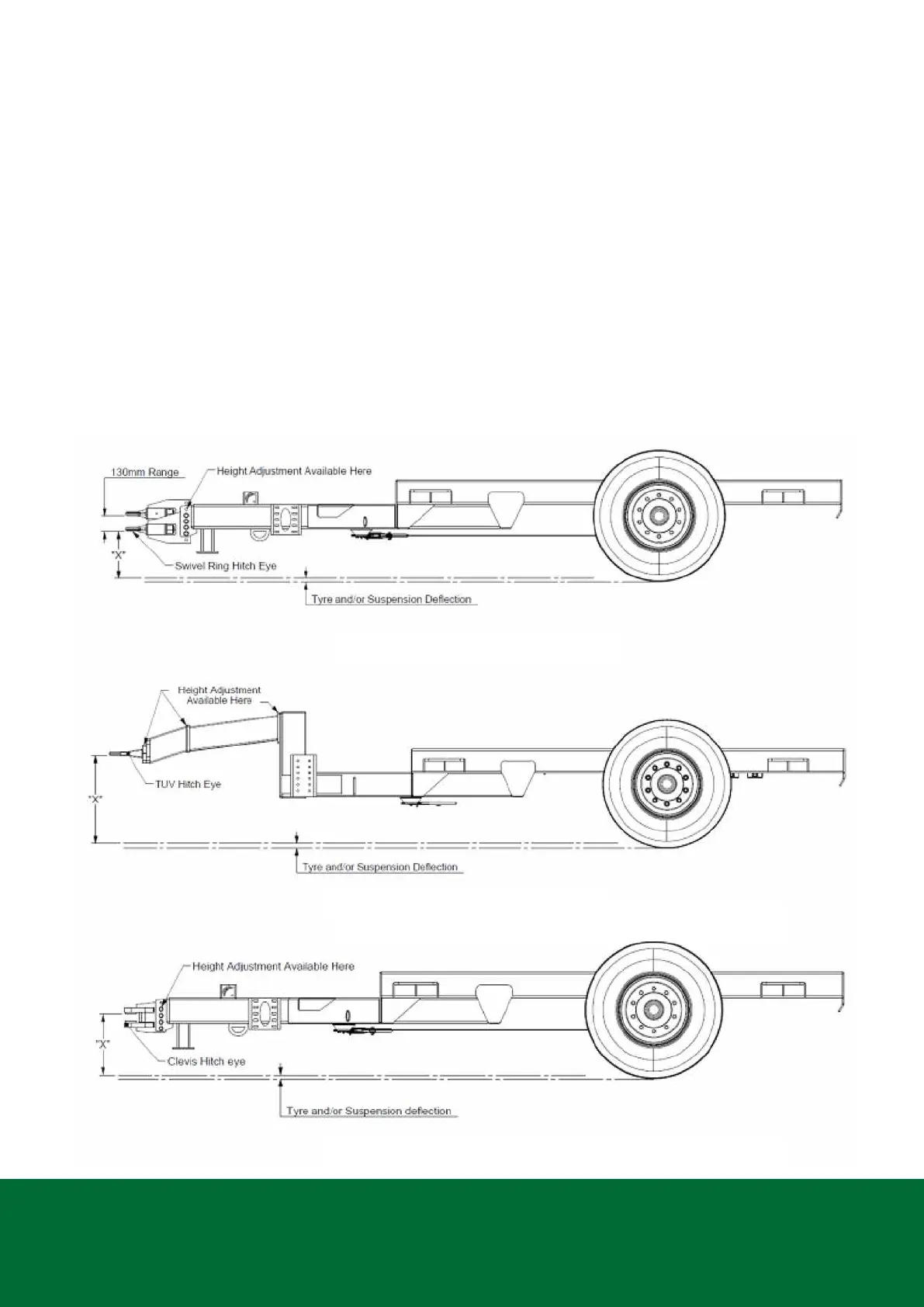 130mm Range

Height Adjustment Available Here

"X"

Swivel Ring Hitch Eye

Tyre and/or Suspension Deflection

Height Adjustment Available Here

TUV Hitch Eye

"X"

Tyre and/or Suspension Deflection

Height Adjustment Available Here

"X"

Clevis Hitch eye

Tyre and/or Suspension deflection